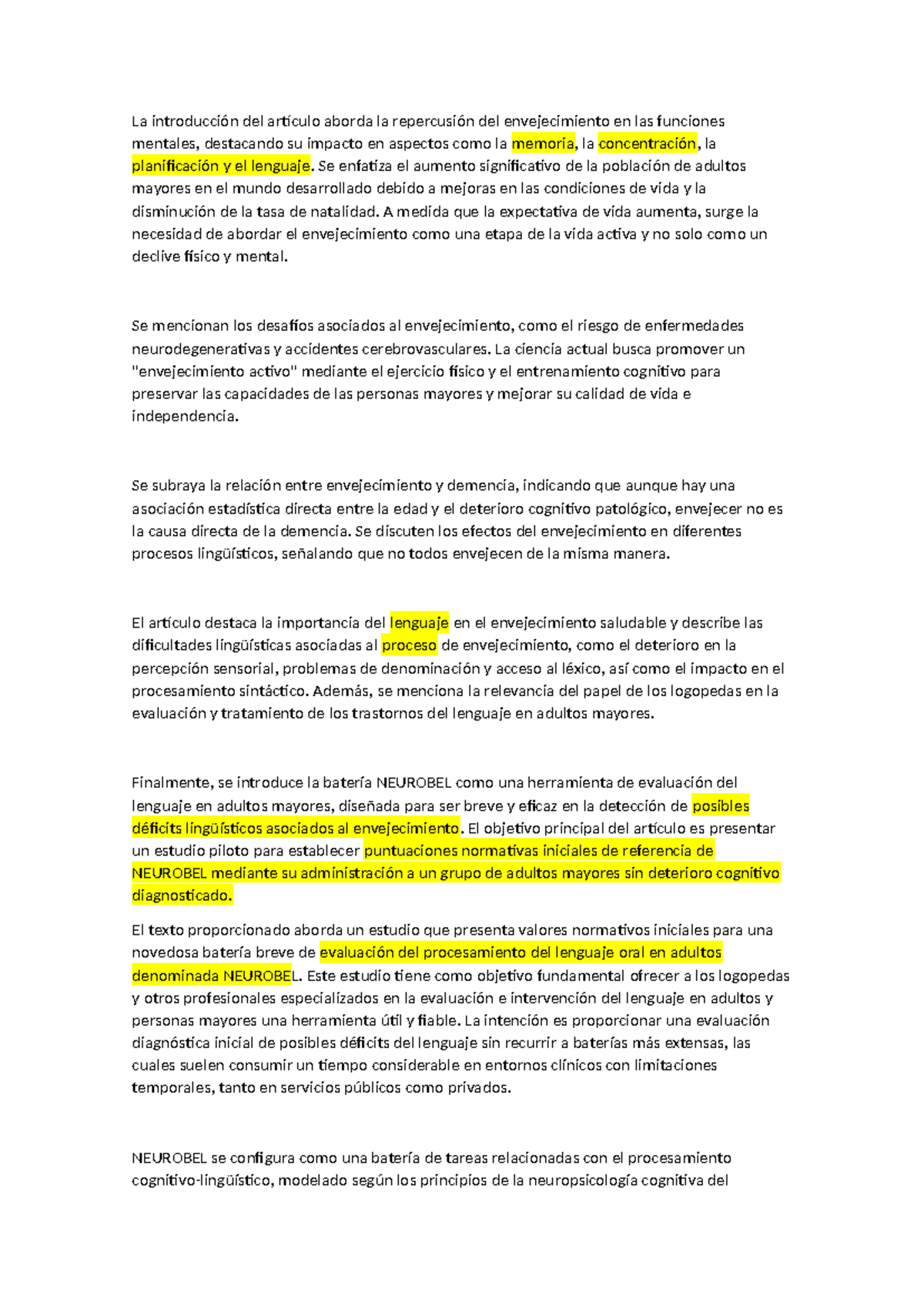 La introducción del artículo aborda la repercusión del envejecimiento en las funciones mentales, destacando su impacto en aspectos como la memoria, la concentración, la planificación y el lenguaje. Se enfatiza el aumento significativo de la población de adultos mayores en el mundo desarrollado debido a mejoras en las condiciones de vida y la disminución de la tasa de natalidad. A medida que la expectativa de vida aumenta, surge la necesidad de abordar el envejecimiento como una etapa de la vida activa y no solo como un declive físico y mental.

Se mencionan los desafíos asociados al envejecimiento, como el riesgo de enfermedades neurodegenerativas y accidentes cerebrovasculares. La ciencia actual busca promover un "envejecimiento activo" mediante el ejercicio físico y el entrenamiento cognitivo para preservar las capacidades de las personas mayores y mejorar su calidad de vida e independencia.

Se subraya la relación entre envejecimiento y demencia, indicando que aunque hay una asociación estadística directa entre la edad y el deterioro cognitivo patológico, envejecer no es la causa directa de la demencia. Se discuten los efectos del envejecimiento en diferentes procesos lingüísticos, señalando que no todos envejecen de la misma manera.

El artículo destaca la importancia del lenguaje en el envejecimiento saludable y describe las dificultades lingüísticas asociadas al proceso de envejecimiento, como el deterioro en la percepción sensorial, problemas de denominación y acceso al léxico, así como el impacto en el procesamiento sintáctico. Además, se menciona la relevancia del papel de los logopedas en la evaluación y tratamiento de los trastornos del lenguaje en adultos mayores.

Finalmente, se introduce la batería NEUROBEL como una herramienta de evaluación del lenguaje en adultos mayores, diseñada para ser breve y eficaz en la detección de posibles déficits lingüísticos asociados al envejecimiento. El objetivo principal del artículo es presentar un estudio piloto para establecer puntuaciones normativas iniciales de referencia de NEUROBEL mediante su administración a un grupo de adultos mayores sin deterioro cognitivo diagnosticado.

El texto proporcionado aborda un estudio que presenta valores normativos iniciales para una novedosa batería breve de evaluación del procesamiento del lenguaje oral en adultos denominada NEUROBEL. Este estudio tiene como objetivo fundamental ofrecer a los logopedas y otros profesionales especializados en la evaluación e intervención del lenguaje en adultos y personas mayores una herramienta útil y fiable. La intención es proporcionar una evaluación diagnóstica inicial de posibles déficits del lenguaje sin recurrir a baterías más extensas, las cuales suelen consumir un tiempo considerable en entornos clínicos con limitaciones temporales, tanto en servicios públicos como privados.

NEUROBEL se configura como una batería de tareas relacionadas con el procesamiento cognitivo-lingüístico, modelado según los principios de la neuropsicología cognitiva del